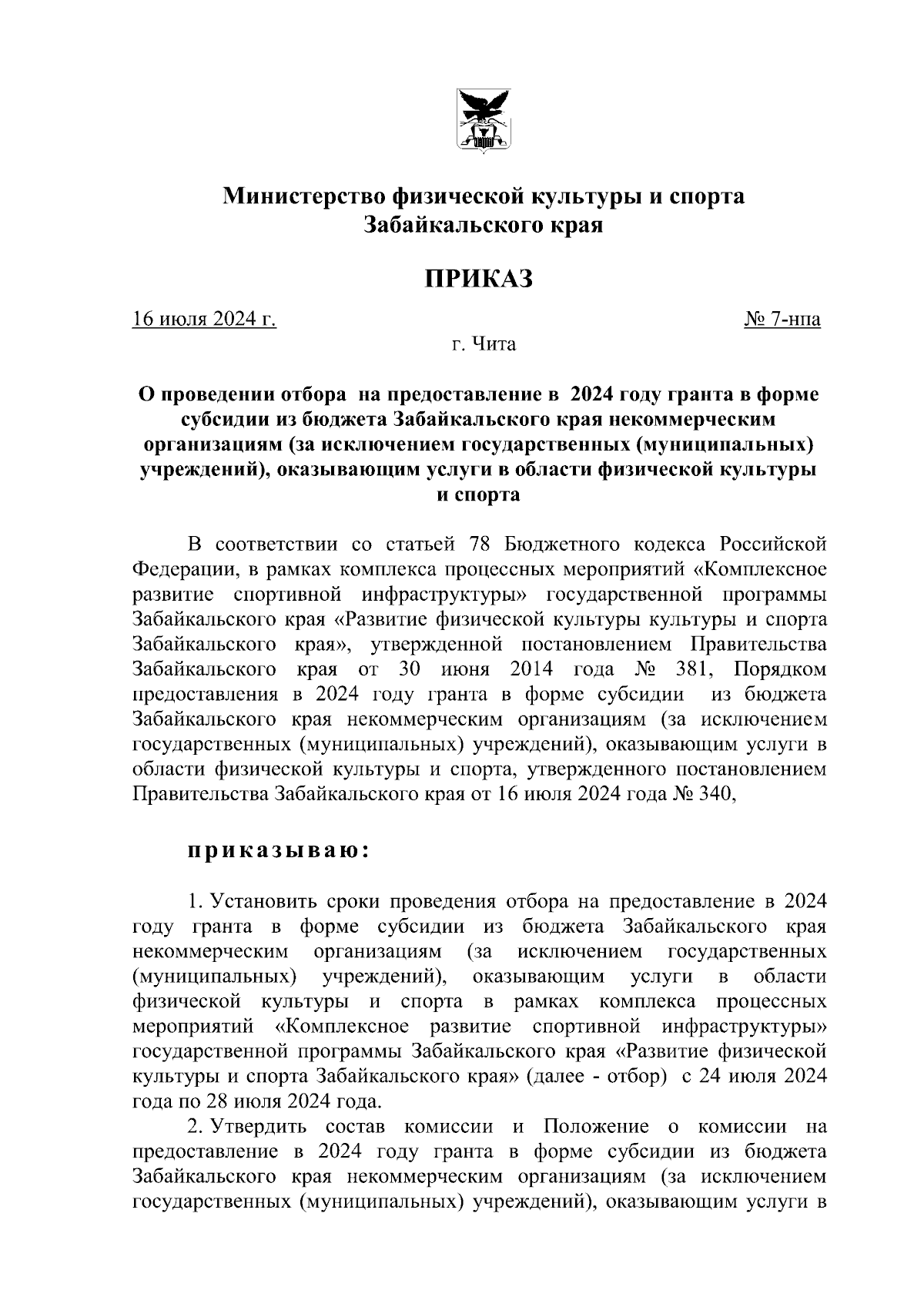 Министерство физической культуры и спорта Забайкальского края

ПРИКАЗ

16 июля 2024 г. № 7-нпа

г. Чита

О проведении отбора на предоставление в 2024 году гранта в форме субсидии из бюджета Забайкальского края некоммерческим организациям (за исключением государственных (муниципальных) учреждений), оказывающим услуги в области физической культуры и спорта

В соответствии со статьей 78 Бюджетного кодекса Российской Федерации, в рамках комплекса процессных мероприятий «Комплексное развитие спортивной инфраструктуры» государственной программы Забайкальского края «Развитие физической культуры культуры и спорта Забайкальского края», утвержденной постановлением Правительства Забайкальского края от 30 июня 2014 года № 381, Порядком предоставления в 2024 году гранта в форме субсидии из бюджета Забайкальского края некоммерческим организациям (за исключением государственных (муниципальных) учреждений), оказывающим услуги в области физической культуры и спорта, утвержденного постановлением Правительства Забайкальского края от 16 июля 2024 года № 340,

приказываю:

1. Установить сроки проведения отбора на предоставление в 2024 году гранта в форме субсидии из бюджета Забайкальского края некоммерческим организациям (за исключением государственных (муниципальных) учреждений), оказывающим услуги в области физической культуры и спорта в рамках комплекса процессных мероприятий «Комплексное развитие спортивной инфраструктуры» государственной программы Забайкальского края «Развитие физической культуры и спорта Забайкальского края» (далее - отбор) с 24 июля 2024 года по 28 июля 2024 года.

2. Утвердить состав комиссии и Положение о комиссии на предоставление в 2024 году гранта в форме субсидии из бюджета Забайкальского края некоммерческим организациям (за исключением государственных (муниципальных) учреждений), оказывающим услуги в